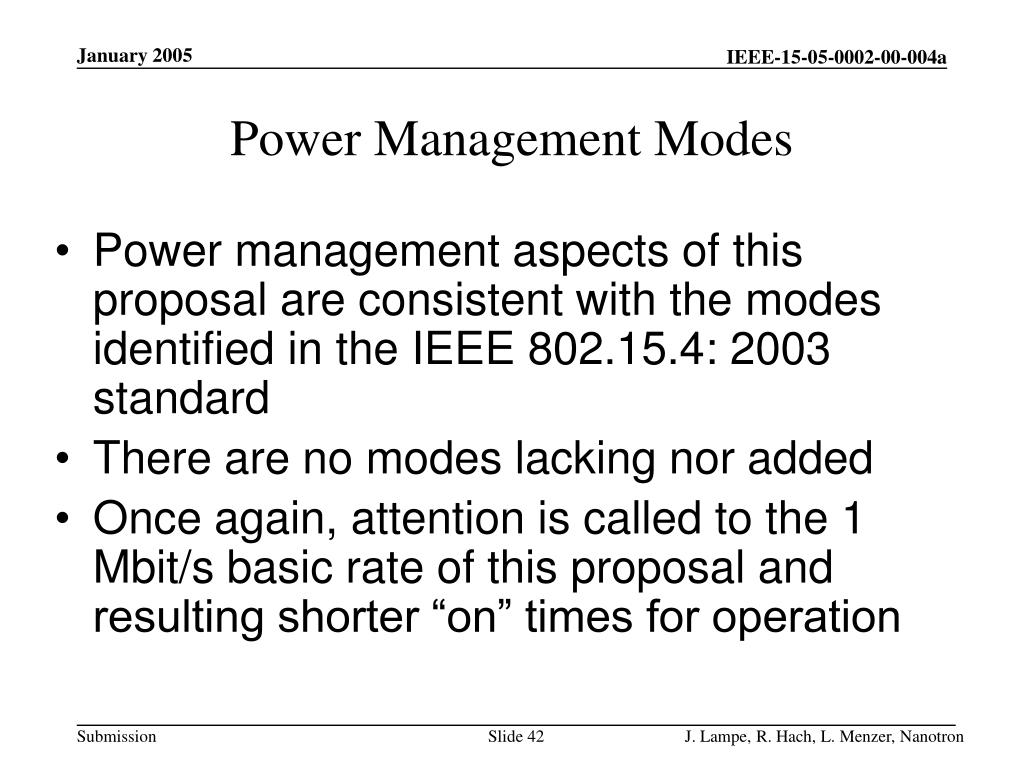 January 2005

IEEE-15-05-0002-00-004a

Power Management Modes

• Power management aspects of this proposal are consistent with the modes identified in the IEEE 802.15.4: 2003 standard
• There are no modes lacking nor added
• Once again, attention is called to the 1 Mbit/s basic rate of this proposal and resulting shorter “on” times for operation

Submission

Slide 42

J. Lampe, R. Hach, L. Menzer, Nanotron